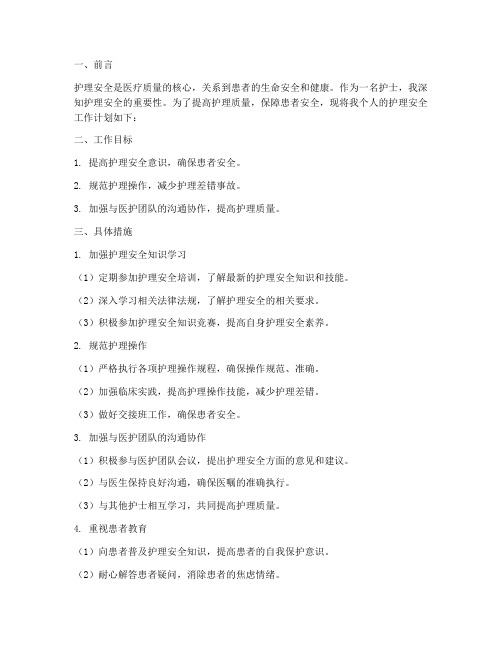 一、前言

护理安全是医疗质量的核心，关系到患者的生命安全和健康。作为一名护士，我深知护理安全的重要性。为了提高护理质量，保障患者安全，现将我个人的护理安全工作计划如下：

二、工作目标

1. 提高护理安全意识，确保患者安全。

2. 规范护理操作，减少护理差错事故。

3. 加强与医护团队的沟通协作，提高护理质量。

三、具体措施

1. 加强护理安全知识学习

（1）定期参加护理安全培训，了解最新的护理安全知识和技能。

（2）深入学习相关法律法规，了解护理安全的相关要求。

（3）积极参加护理安全知识竞赛，提高自身护理安全素养。

2. 规范护理操作

（1）严格执行各项护理操作规程，确保操作规范、准确。

（2）加强临床实践，提高护理操作技能，减少护理差错。

（3）做好交接班工作，确保患者安全。

3. 加强与医护团队的沟通协作

（1）积极参与医护团队会议，提出护理安全方面的意见和建议。

（2）与医生保持良好沟通，确保医嘱的准确执行。

（3）与其他护士相互学习，共同提高护理质量。

4. 重视患者教育

（1）向患者普及护理安全知识，提高患者的自我保护意识。

（2）耐心解答患者疑问，消除患者的焦虑情绪。